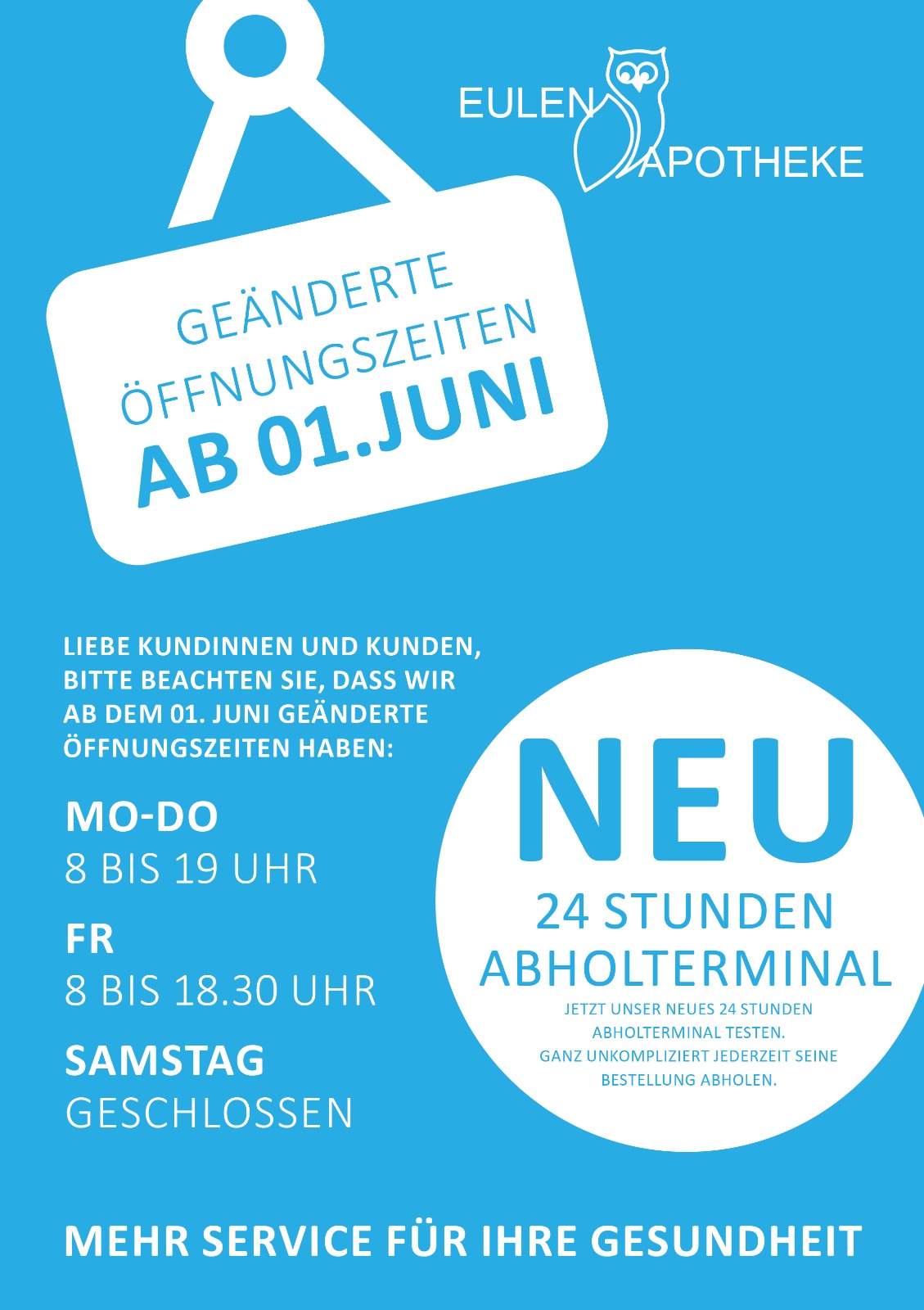 EULEN APOTHEKE

GEÄNDERTE ÖFFNUNGSZEITEN AB 01.JUNI

LIEBE KUNDINNEN UND KUNDEN, BITTE BEACHTEN SIE, DASS WIR AB DEM 01. JUNI GEÄNDERTE ÖFFNUNGSZEITEN HABEN:

MO-DO
8 BIS 19 UHR

FR
8 BIS 18.30 UHR

SAMSTAG
GESCHLOSSEN

NEU
24 STUNDEN ABHOLTERMINAL
JETZT UNSER NEUES 24 STUNDEN ABHOLTERMINAL TESTEN.
GANZ UNKOMPLIZIERT JEDERZEIT SEINE BESTELLUNG ABHOLEN.

MEHR SERVICE FÜR IHRE GESUNDHEIT